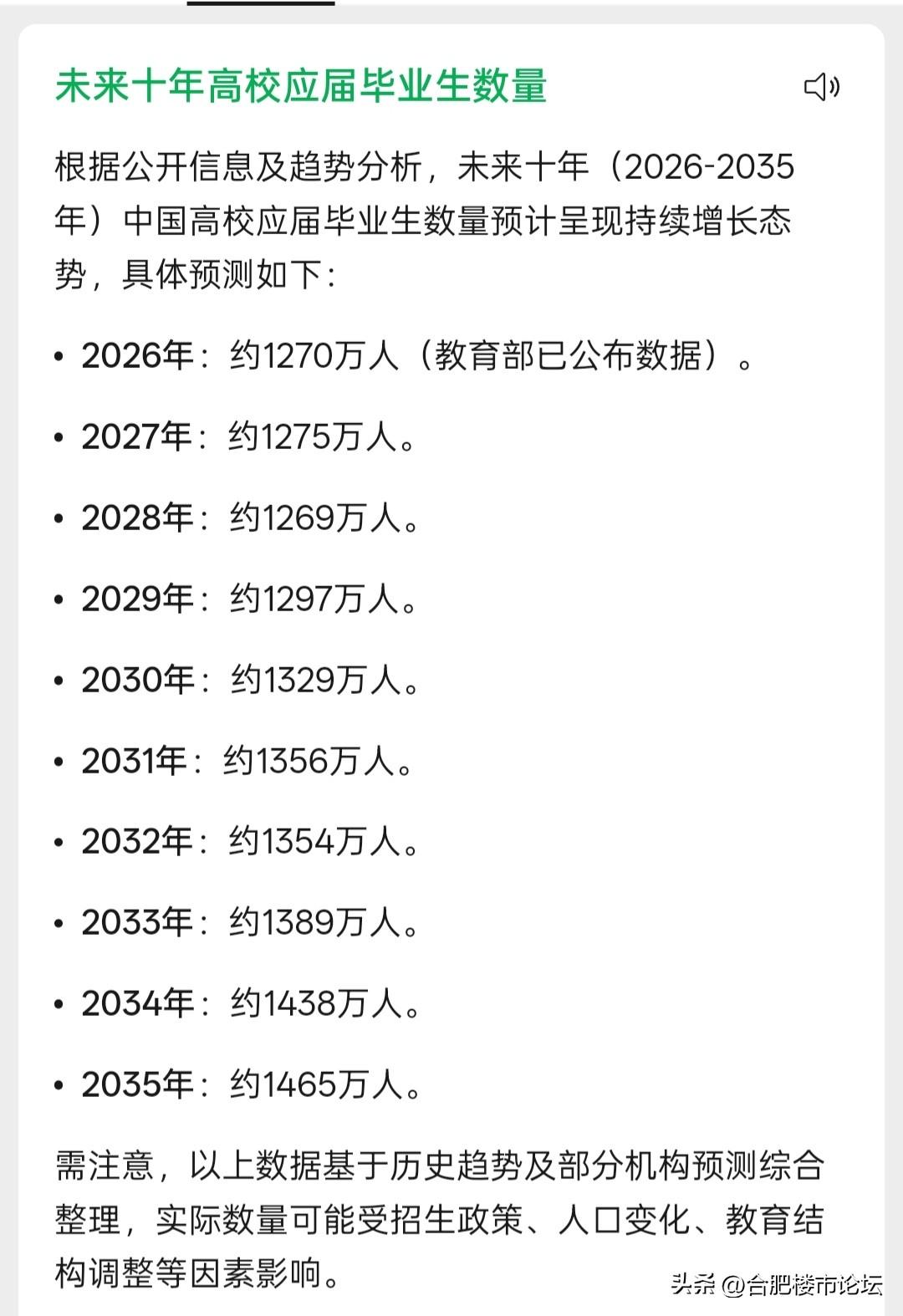 未来十年高校应届毕业生数量

根据公开信息及趋势分析，未来十年（2026-2035年）中国高校应届毕业生数量预计呈现持续增长态势，具体预测如下：

• 2026年：约1270万人（教育部已公布数据）。
• 2027年：约1275万人。
• 2028年：约1269万人。
• 2029年：约1297万人。
• 2030年：约1329万人。
• 2031年：约1356万人。
• 2032年：约1354万人。
• 2033年：约1389万人。
• 2034年：约1438万人。
• 2035年：约1465万人。

需注意，以上数据基于历史趋势及部分机构预测综合整理，实际数量可能受招生政策、人口变化、教育结构调整等因素影响。

头条 @合肥楼市论坛